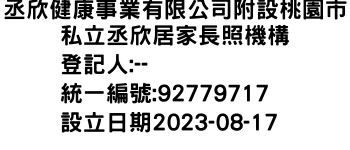 丞欣健康事業有限公司附設桃園市私立丞欣居家長照機構
登記人:--
統一編號:92779717
設立日期2023-08-17